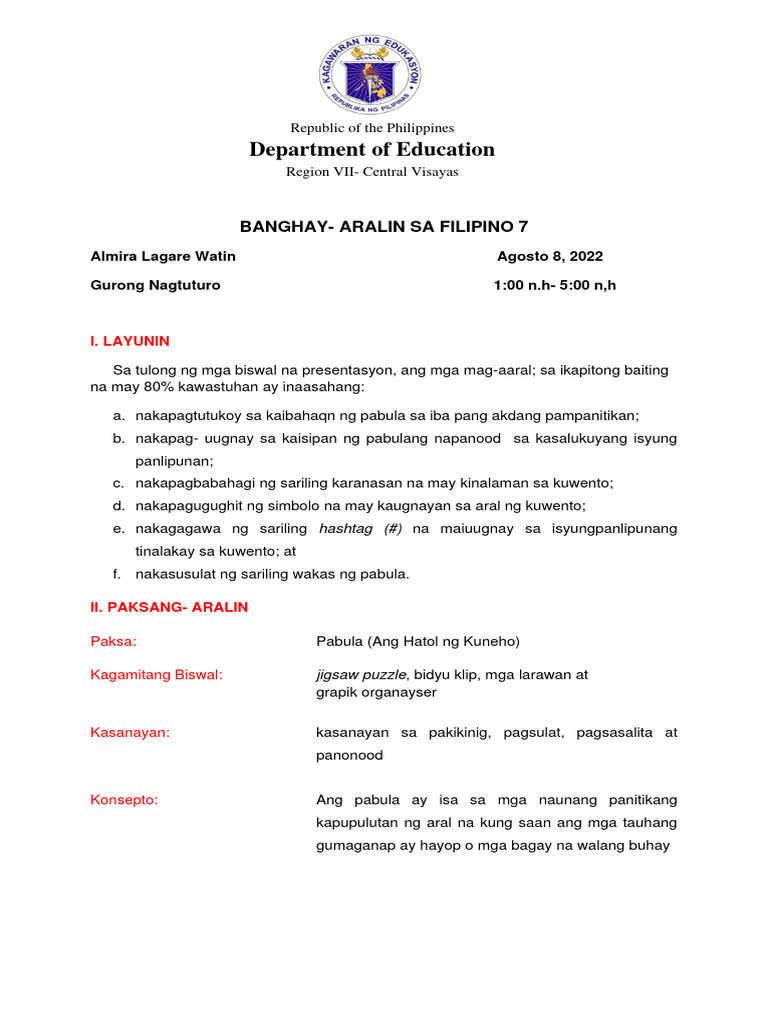 KAGAWARAN NG EDUKASYON
REPUBLIKA NG PILIPINAS

Republic of the Philippines
Department of Education
Region VII- Central Visayas

BANGHAY- ARALIN SA FILIPINO 7

Almira Lagare Watin
Agosto 8, 2022

Gurong Nagtuturo
1:00 n.h- 5:00 n,h

I. LAYUNIN

Sa tulong ng mga biswal na presentasyon, ang mga mag-aaral; sa ikapitong baiting na may 80% kawastuhan ay inaasahang:

a. nakapagtutukoy sa kaibahaqn ng pabula sa iba pang akdang pampanitikan;
b. nakapag- uugnay sa kaisipan ng pabulang napanood sa kasalukuyang isyung panlipunan;
c. nakapagbabahagi ng sariling karanasan na may kinalaman sa kuwento;
d. nakapagugughit ng simbolo na may kaugnayan sa aral ng kuwento;
e. nakagagawa ng sariling hashtag (#) na maiuugnay sa isyungpanlipunang tinalakay sa kuwento; at
f. nakasusulat ng sariling wakas ng pabula.

II. PAKSANG- ARALIN

Paksa:
Pabula (Ang Hatol ng Kuneho)

Kagamitang Biswal:
jigsaw puzzle, bidyu klip, mga larawan at grapik organayser

Kasanayan:
kasanayan sa pakikinig, pagsulat, pagsasalita at panonood

Konsepto:
Ang pabula ay isa sa mga naunang panitikang kapupulutan ng aral na kung saan ang mga tauhang gumaganap ay hayop o mga bagay na walang buhay